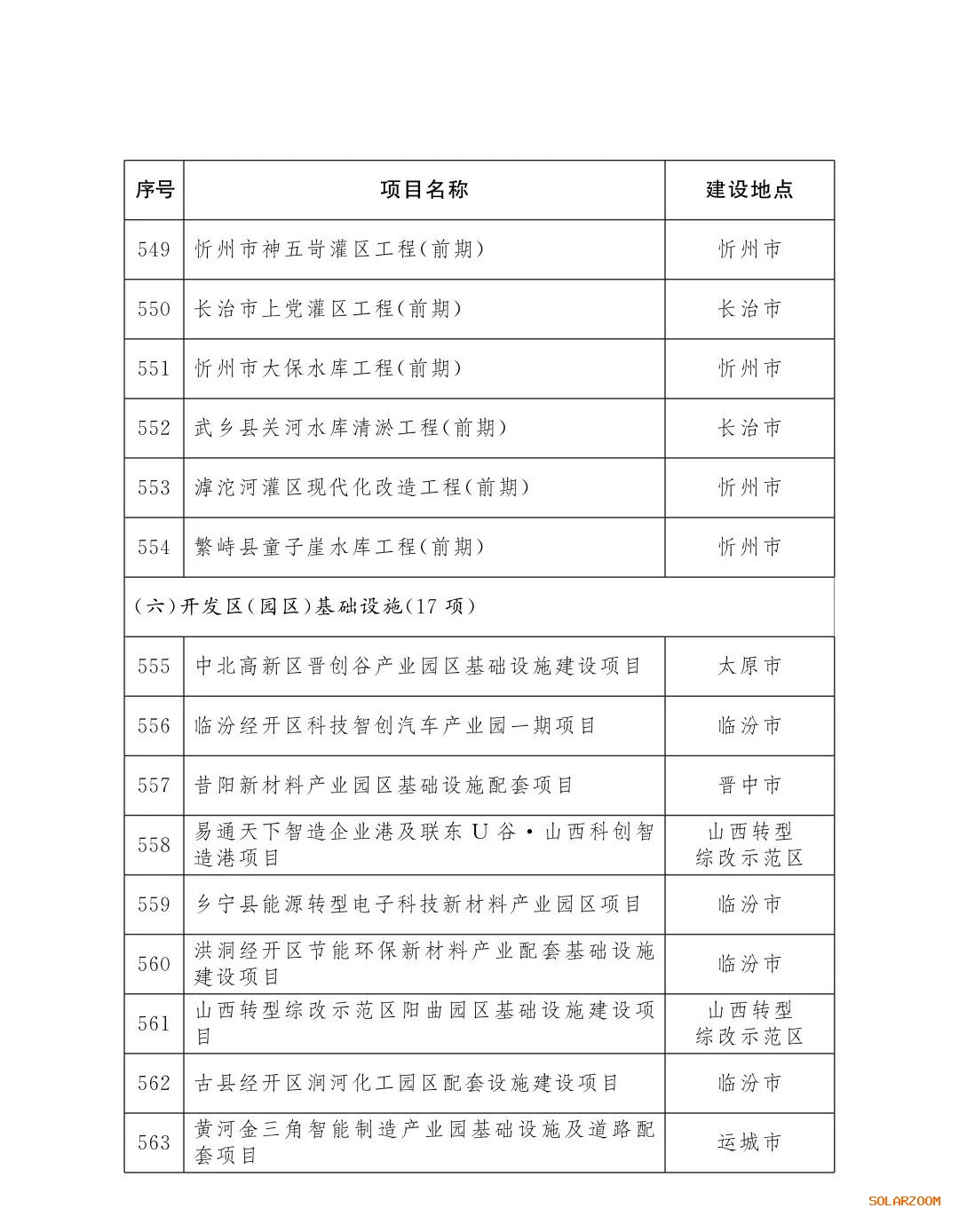 | 序号 | 项目名称 | 建设地点 |
|---|---|---|
| 549 | 忻州市神五岢灌区工程(前期) | 忻州市 |
| 550 | 长治市上党灌区工程(前期) | 长治市 |
| 551 | 忻州市大保水库工程(前期) | 忻州市 |
| 552 | 武乡县关河水库清淤工程(前期) | 长治市 |
| 553 | 滹沱河灌区现代化改造工程(前期) | 忻州市 |
| 554 | 繁峙县童子崖水库工程(前期) | 忻州市 |
| (六)开发区(园区)基础设施(17 项) | | |
| 555 | 中北高新区晋创谷产业园区基础设施建设项目 | 太原市 |
| 556 | 临汾经开区科技智创汽车产业园一期项目 | 临汾市 |
| 557 | 昔阳新材料产业园区基础设施配套项目 | 晋中市 |
| 558 | 易通天下智造企业港及联东 U 谷·山西科创智造港项目 | 山西转型综改示范区 |
| 559 | 乡宁县能源转型电子科技新材料产业园区项目 | 临汾市 |
| 560 | 洪洞经开区节能环保新材料产业配套基础设施建设项目 | 临汾市 |
| 561 | 山西转型综改示范区阳曲园区基础设施建设项目 | 山西转型综改示范区 |
| 562 | 古县经开区涧河化工园区配套设施建设项目 | 临汾市 |
| 563 | 黄河金三角智能制造产业园基础设施及道路配套项目 | 运城市 |

SOLARZOOM